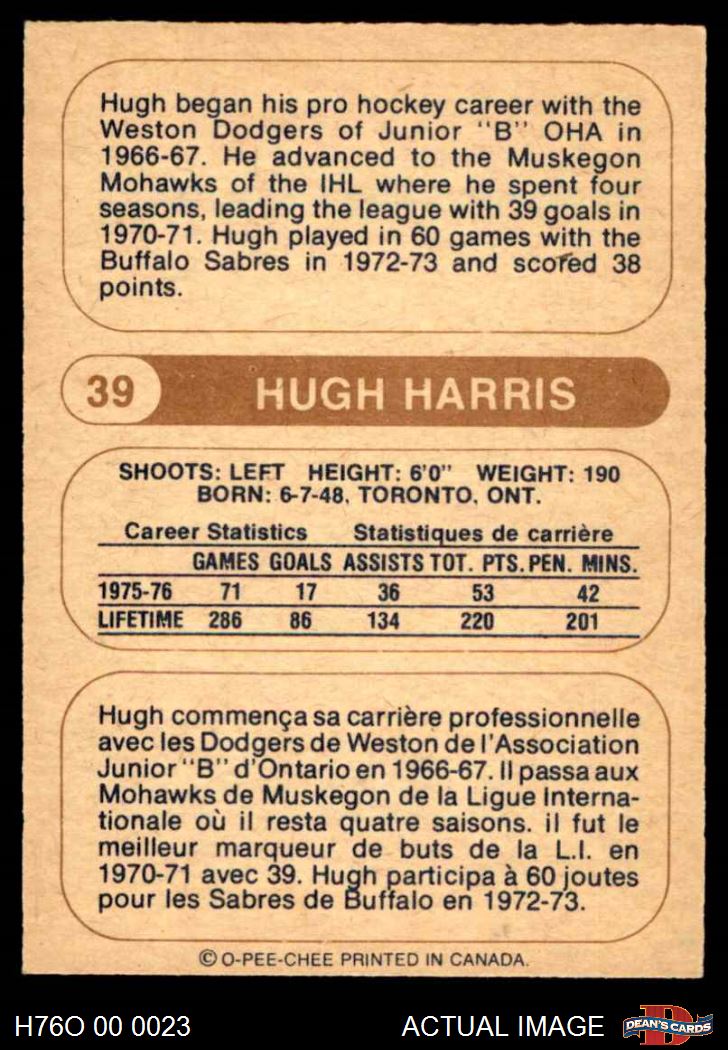 Hugh began his pro hockey career with the Weston Dodgers of Junior "B" OHA in 1966-67. He advanced to the Muskegon Mohawks of the IHL where he spent four seasons, leading the league with 39 goals in 1970-71. Hugh played in 60 games with the Buffalo Sabres in 1972-73 and scored 38 points.

39 HUGH HARRIS

SHOOTS: LEFT HEIGHT: 6'0" WEIGHT: 190
BORN: 6-7-48, TORONTO, ONT.

Career Statistics Statistiques de carrière

|  | GAMES | GOALS | ASSISTS | TOT. PTS. | PEN. MINS. |
|---|---|---|---|---|---|
| 1975-76 | 71 | 17 | 36 | 53 | 42 |
| LIFETIME | 286 | 86 | 134 | 220 | 201 |

Hugh commença sa carrière professionnelle avec les Dodgers de Weston de l'Association Junior "B" d'Ontario en 1966-67. Il passa aux Mohawks de Muskegon de la Ligue Internationale où il resta quatre saisons. il fut le meilleur marqueur de buts de la L.I. en 1970-71 avec 39. Hugh participa à 60 joutes pour les Sabres de Buffalo en 1972-73.

© O-PEE-CHEE PRINTED IN CANADA.

H76O 00 0023 ACTUAL IMAGE DEAN'S CARDS